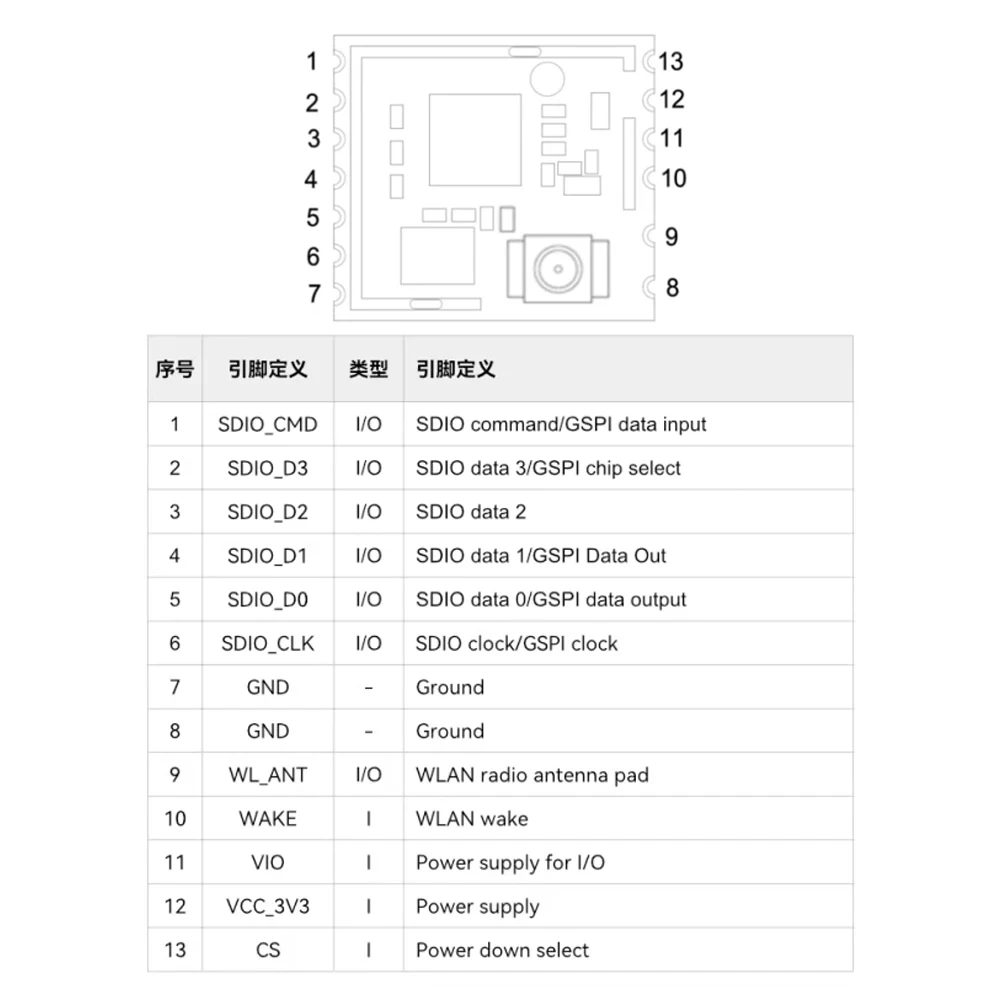 1
2
3
4
5
6
7

13
12
11
10
9
8

| 序号 | 引脚定义 | 类型 | 引脚定义 |
|---|---|---|---|
| 1 | SDIO_CMD | I/O | SDIO command/GSPI data input |
| 2 | SDIO_D3 | I/O | SDIO data 3/GSPI chip select |
| 3 | SDIO_D2 | I/O | SDIO data 2 |
| 4 | SDIO_D1 | I/O | SDIO data 1/GSPI Data Out |
| 5 | SDIO_D0 | I/O | SDIO data 0/GSPI data output |
| 6 | SDIO_CLK | I/O | SDIO clock/GSPI clock |
| 7 | GND | - | Ground |
| 8 | GND | - | Ground |
| 9 | WL_ANT | I/O | WLAN radio antenna pad |
| 10 | WAKE | I | WLAN wake |
| 11 | VIO | I | Power supply for I/O |
| 12 | VCC_3V3 | I | Power supply |
| 13 | CS | I | Power down select |